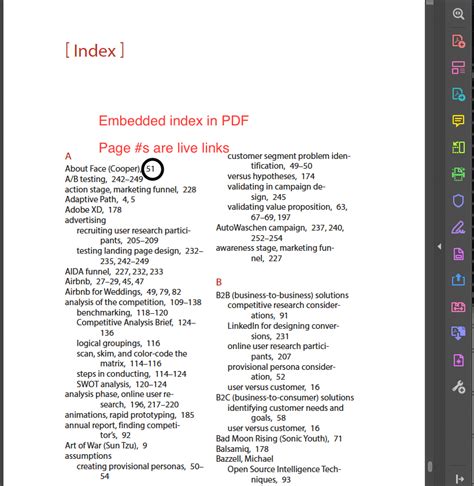 [ Index ]

Embedded index in PDF

Page #s are live links

A
About Face (Cooper), 51
A/B testing, 242–249
action stage, marketing funnel, 228
Adaptive Path, 4, 5
Adobe XD, 178
advertising
recruiting user research participants, 205–209
testing landing page design, 232–235, 242–249
AIDA funnel, 227, 232, 233
Airbnb, 27–29, 45, 47
Airbnb for Weddings, 49, 79, 82
analysis of the competition, 109–138
benchmarking, 118–120
Competitive Analysis Brief, 124–136
logical groupings, 116
scan, skim, and color-code the matrix, 114–116
steps in conducting, 114–124
SWOT analysis, 120–124
analysis phase, online user research, 196, 217–220
animations, rapid prototyping, 185
annual report, finding competitor's, 92
Art of War (Sun Tzu), 9
assumptions
creating provisional personas, 50–54

customer segment problem identification, 49–50
versus hypotheses, 174
validating in campaign design, 245
validating value proposition, 63, 67–69, 197
AutoWaschen campaign, 237, 240, 252–254
awareness stage, marketing funnel, 227

B
B2B (business-to-business) solutions
competitive research considerations, 91
LinkedIn for designing conversions, 231
online user research participants, 207
provisional persona consideration, 52
user versus customer, 16
B2C (business-to-consumer) solutions
identifying customer needs and goals, 58
user versus customer, 16
Bad Moon Rising (Sonic Youth), 71
Balsamiq, 178
Bazzell, Michael
Open Source Intelligence Techniques, 93